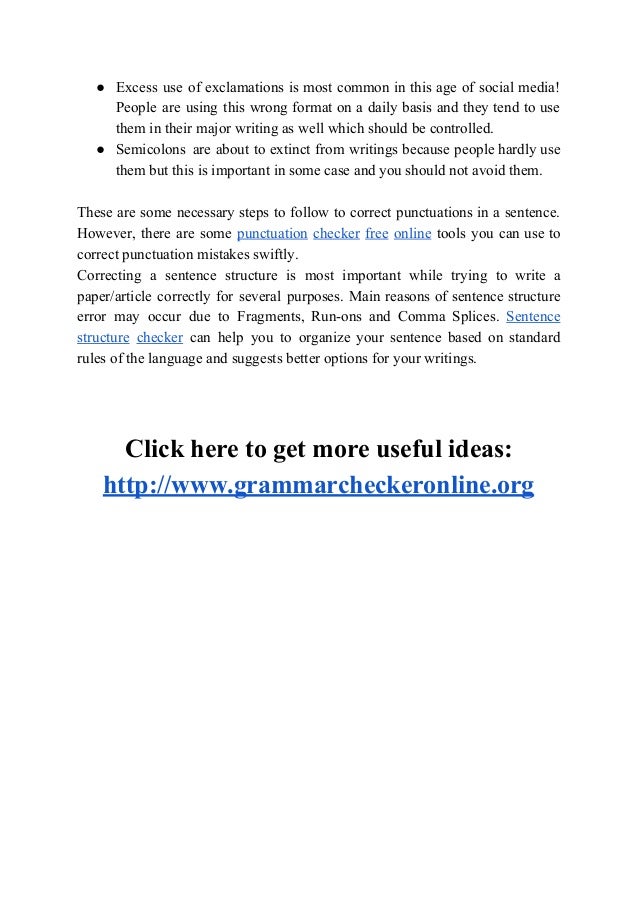 ● Excess use of exclamations is most common in this age of social media! People are using this wrong format on a daily basis and they tend to use them in their major writing as well which should be controlled.
● Semicolons are about to extinct from writings because people hardly use them but this is important in some case and you should not avoid them.

These are some necessary steps to follow to correct punctuations in a sentence. However, there are some punctuation checker free online tools you can use to correct punctuation mistakes swiftly.
Correcting a sentence structure is most important while trying to write a paper/article correctly for several purposes. Main reasons of sentence structure error may occur due to Fragments, Run-ons and Comma Splices. Sentence structure checker can help you to organize your sentence based on standard rules of the language and suggests better options for your writings.

Click here to get more useful ideas:
http://www.grammarcheckeronline.org